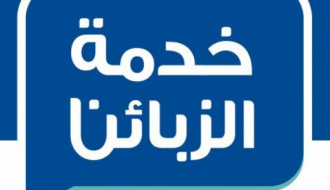 خدمة
الزبائن